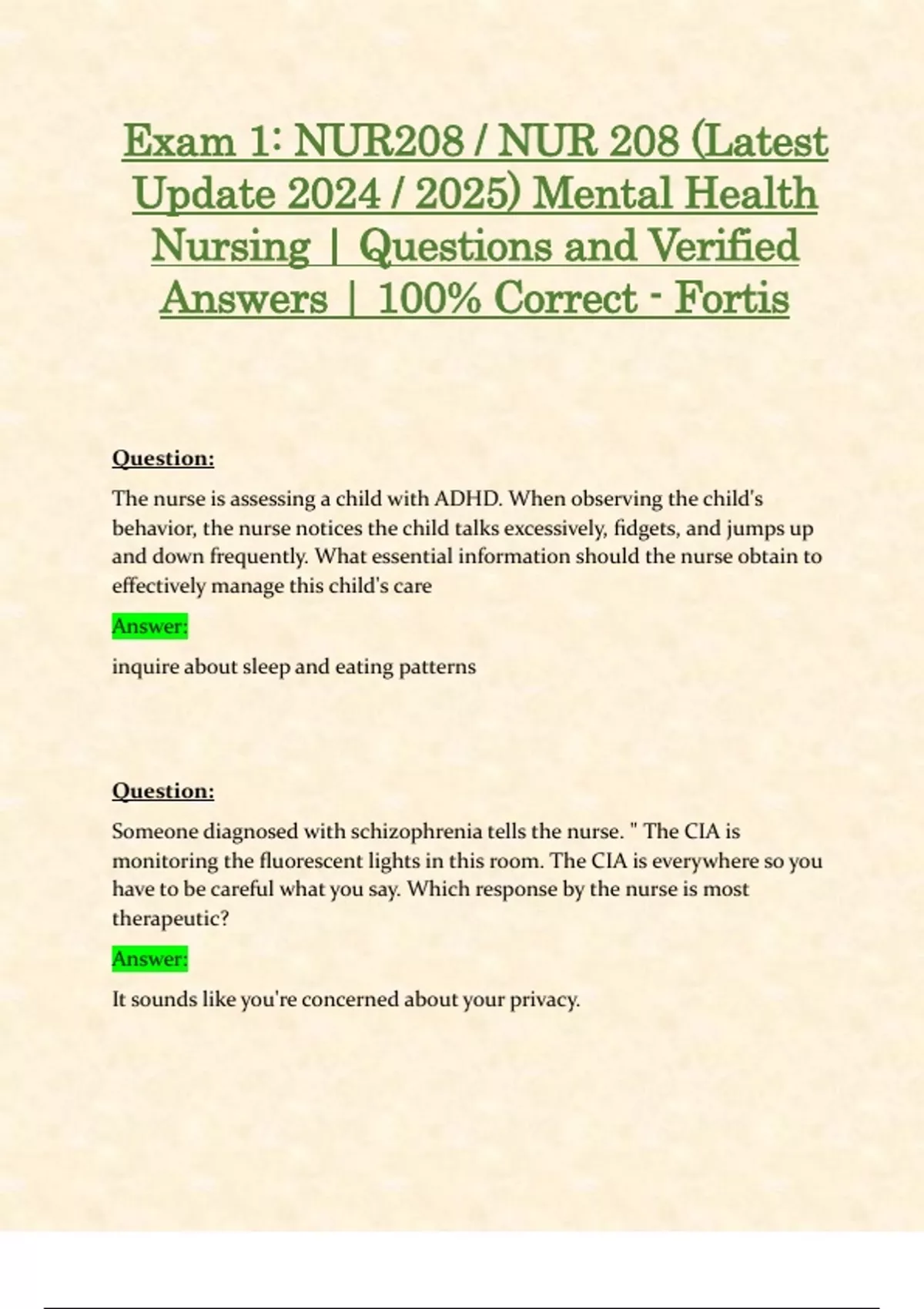 Exam 1: NUR208 / NUR 208 (Latest Update 2024 / 2025) Mental Health Nursing | Questions and Verified Answers | 100% Correct - Fortis

Question:

The nurse is assessing a child with ADHD. When observing the child's behavior, the nurse notices the child talks excessively, fidgets, and jumps up and down frequently. What essential information should the nurse obtain to effectively manage this child's care

Answer:

inquire about sleep and eating patterns

Question:

Someone diagnosed with schizophrenia tells the nurse. " The CIA is monitoring the fluorescent lights in this room. The CIA is everywhere so you have to be careful what you say. Which response by the nurse is most therapeutic?

Answer:

It sounds like you're concerned about your privacy.